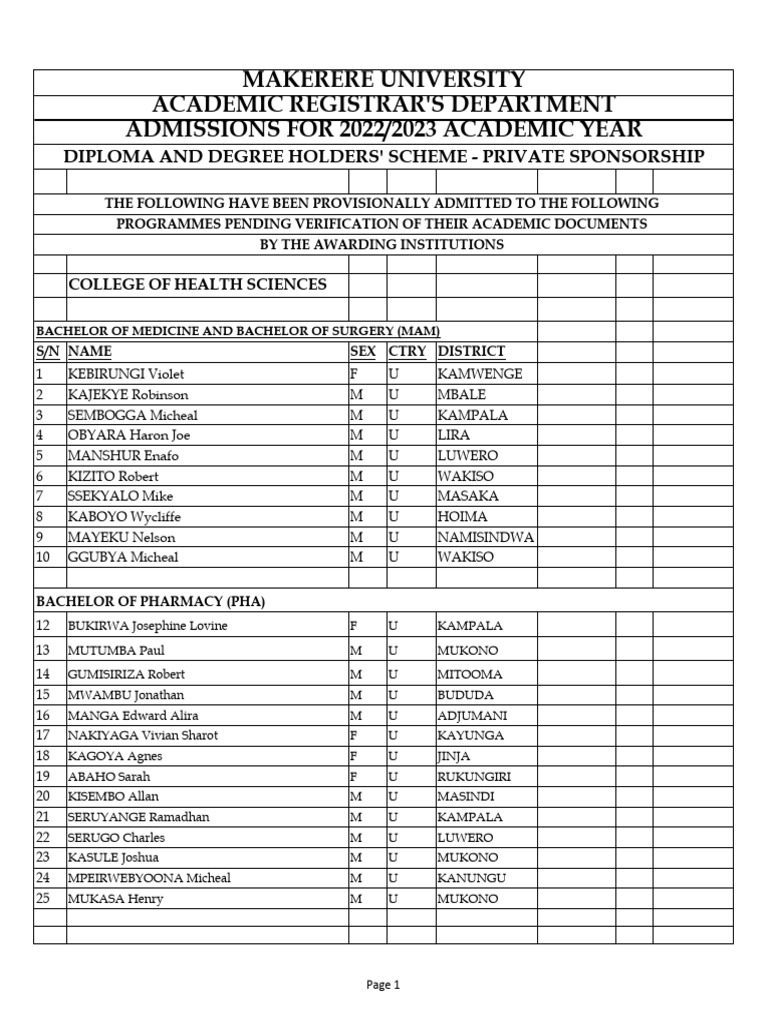 MAKERERE UNIVERSITY
ACADEMIC REGISTRAR'S DEPARTMENT
ADMISSIONS FOR 2022/2023 ACADEMIC YEAR
DIPLOMA AND DEGREE HOLDERS' SCHEME - PRIVATE SPONSORSHIP

THE FOLLOWING HAVE BEEN PROVISIONALLY ADMITTED TO THE FOLLOWING
PROGRAMMES PENDING VERIFICATION OF THEIR ACADEMIC DOCUMENTS
BY THE AWARDING INSTITUTIONS

COLLEGE OF HEALTH SCIENCES

BACHELOR OF MEDICINE AND BACHELOR OF SURGERY (MAM)

| S/N | NAME | SEX | CTRY | DISTRICT |
|---|---|---|---|---|
| 1 | KEBIRUNGI Violet | F | U | KAMWENGE |
| 2 | KAJEKYE Robinson | M | U | MBALE |
| 3 | SEMBOGGA Micheal | M | U | KAMPALA |
| 4 | OBYARA Haron Joe | M | U | LIRA |
| 5 | MANSHUR Enafo | M | U | LUWERO |
| 6 | KIZITO Robert | M | U | WAKISO |
| 7 | SSEKYALO Mike | M | U | MASAKA |
| 8 | KABOYO Wycliffe | M | U | HOIMA |
| 9 | MAYEKU Nelson | M | U | NAMISINDWA |
| 10 | GGUBYA Micheal | M | U | WAKISO |

BACHELOR OF PHARMACY (PHA)

| | | | | |
|---|---|---|---|---|
| 12 | BUKIRWA Josephine Lovine | F | U | KAMPALA |
| 13 | MUTUMBA Paul | M | U | MUKONO |
| 14 | GUMISIRIZA Robert | M | U | MITOOMA |
| 15 | MWAMBU Jonathan | M | U | BUDUDA |
| 16 | MANGA Edward Alira | M | U | ADJUMANI |
| 17 | NAKIYAGA Vivian Sharot | F | U | KAYUNGA |
| 18 | KAGOYA Agnes | F | U | JINJA |
| 19 | ABAHO Sarah | F | U | RUKUNGIRI |
| 20 | KISEMBO Allan | M | U | MASINDI |
| 21 | SERUYANGE Ramadhan | M | U | KAMPALA |
| 22 | SERUGO Charles | M | U | LUWERO |
| 23 | KASULE Joshua | M | U | MUKONO |
| 24 | MPEIRWEBYOONA Micheal | M | U | KANUNGU |
| 25 | MUKASA Henry | M | U | MUKONO |

Page 1